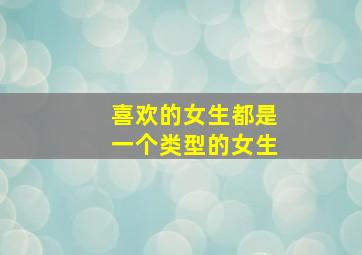 喜欢的女生都是
一个类型的女生